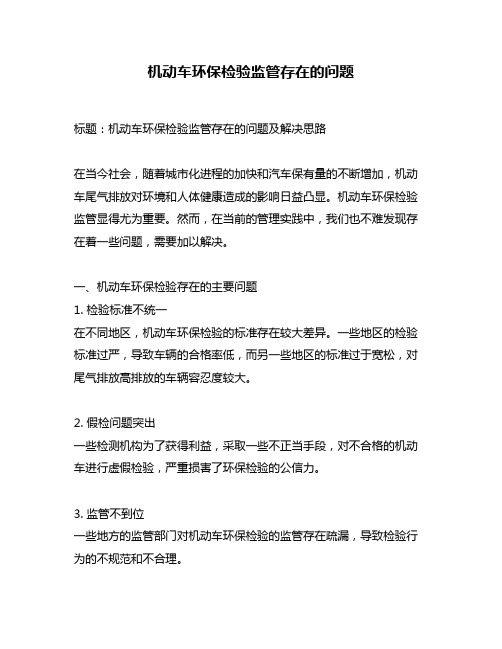 机动车环保检验监管存在的问题

标题：机动车环保检验监管存在的问题及解决思路

在当今社会，随着城市化进程的加快和汽车保有量的不断增加，机动车尾气排放对环境和人体健康造成的影响日益凸显。机动车环保检验监管显得尤为重要。然而，在当前的管理实践中，我们也不难发现存在着一些问题，需要加以解决。

一、机动车环保检验存在的主要问题
1. 检验标准不统一
在不同地区，机动车环保检验的标准存在较大差异。一些地区的检验标准过严，导致车辆的合格率低，而另一些地区的标准过于宽松，对尾气排放高排放的车辆容忍度较大。

2. 假检问题突出
一些检测机构为了获得利益，采取一些不正当手段，对不合格的机动车进行虚假检验，严重损害了环保检验的公信力。

3. 监管不到位
一些地方的监管部门对机动车环保检验的监管存在疏漏，导致检验行为的不规范和不合理。